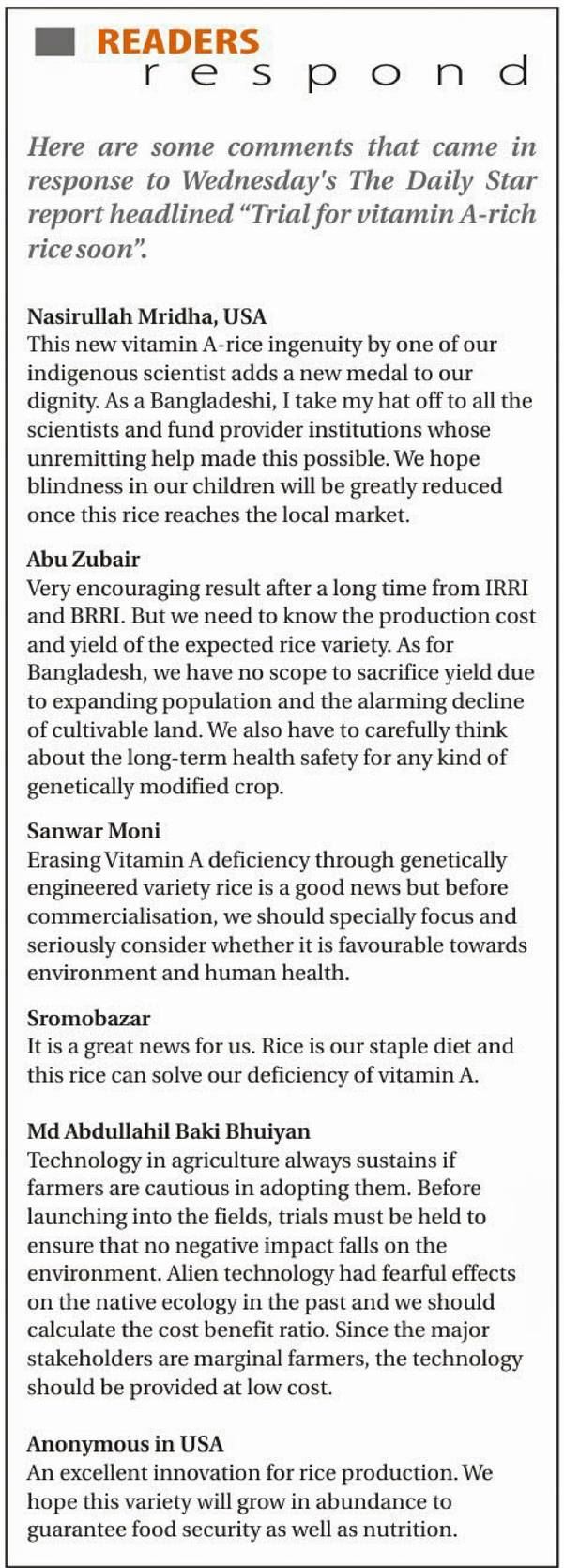 READERS
respond

Here are some comments that came in response to Wednesday's The Daily Star report headlined "Trial for vitamin A-rich rice soon".

Nasirullah Mridha, USA
This new vitamin A-rice ingenuity by one of our indigenous scientist adds a new medal to our dignity. As a Bangladeshi, I take my hat off to all the scientists and fund provider institutions whose unremitting help made this possible. We hope blindness in our children will be greatly reduced once this rice reaches the local market.

Abu Zubair
Very encouraging result after a long time from IRRI and BRRI. But we need to know the production cost and yield of the expected rice variety. As for Bangladesh, we have no scope to sacrifice yield due to expanding population and the alarming decline of cultivable land. We also have to carefully think about the long-term health safety for any kind of genetically modified crop.

Sanwar Moni
Erasing Vitamin A deficiency through genetically engineered variety rice is a good news but before commercialisation, we should specially focus and seriously consider whether it is favourable towards environment and human health.

Sromobazar
It is a great news for us. Rice is our staple diet and this rice can solve our deficiency of vitamin A.

Md Abdullahil Baki Bhuiyan
Technology in agriculture always sustains if farmers are cautious in adopting them. Before launching into the fields, trials must be held to ensure that no negative impact falls on the environment. Alien technology had fearful effects on the native ecology in the past and we should calculate the cost benefit ratio. Since the major stakeholders are marginal farmers, the technology should be provided at low cost.

Anonymous in USA
An excellent innovation for rice production. We hope this variety will grow in abundance to guarantee food security as well as nutrition.